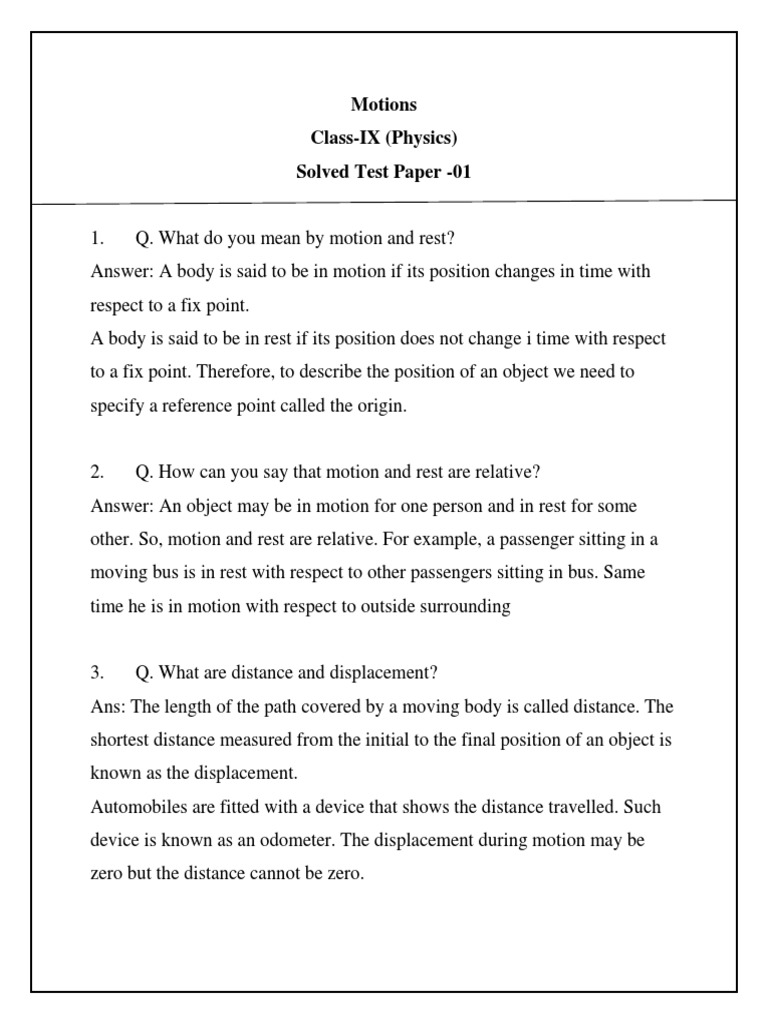 Motions
Class-IX (Physics)
Solved Test Paper -01

1. Q. What do you mean by motion and rest?
Answer: A body is said to be in motion if its position changes in time with respect to a fix point.
A body is said to be in rest if its position does not change i time with respect to a fix point. Therefore, to describe the position of an object we need to specify a reference point called the origin.

2. Q. How can you say that motion and rest are relative?
Answer: An object may be in motion for one person and in rest for some other. So, motion and rest are relative. For example, a passenger sitting in a moving bus is in rest with respect to other passengers sitting in bus. Same time he is in motion with respect to outside surrounding

3. Q. What are distance and displacement?
Ans: The length of the path covered by a moving body is called distance. The shortest distance measured from the initial to the final position of an object is known as the displacement.
Automobiles are fitted with a device that shows the distance travelled. Such device is known as an odometer. The displacement during motion may be zero but the distance cannot be zero.